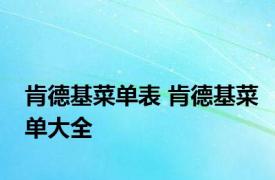 肯德基菜单表 肯德基菜单大全